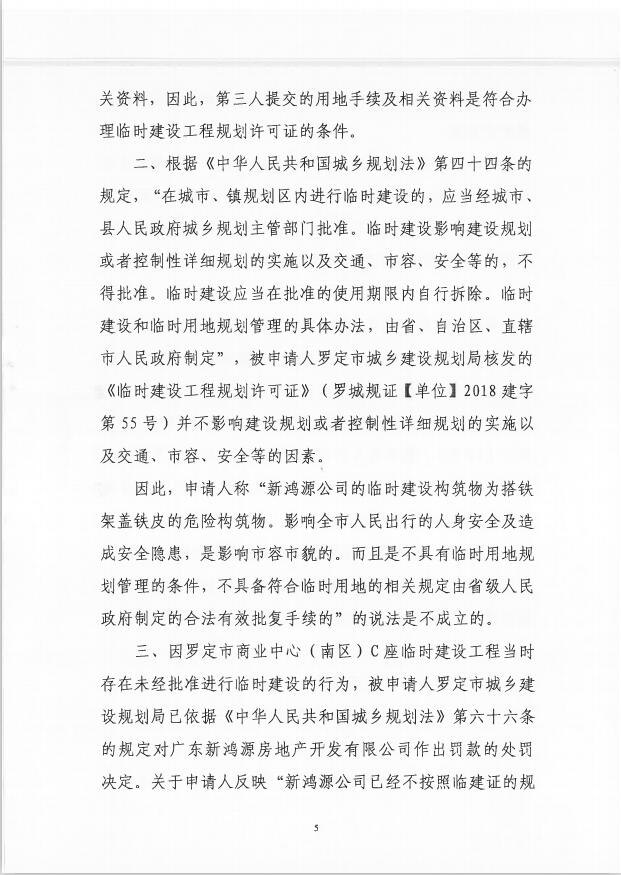 关资料，因此，第三人提交的用地手续及相关资料是符合办理临时建设工程规划许可证的条件。

二、根据《中华人民共和国城乡规划法》第四十四条的规定，“在城市、镇规划区内进行临时建设的，应当经城市、县人民政府城乡规划主管部门批准。临时建设影响建设规划或者控制性详细规划的实施以及交通、市容、安全等的，不得批准。临时建设应当在批准的使用期限内自行拆除。临时建设和临时用地规划管理的具体办法，由省、自治区、直辖市人民政府制定”，被申请人罗定市城乡建设规划局核发的《临时建设工程规划许可证》（罗城规证【单位】2018 建字第 55 号）并不影响建设规划或者控制性详细规划的实施以及交通、市容、安全等的因素。

因此，申请人称“新鸿源公司的临时建设构筑物为搭铁架盖铁皮的危险构筑物。影响全市人民出行的人身安全及造成安全隐患，是影响市容市貌的。而且是不具有临时用地规划管理的条件，不具备符合临时用地的相关规定由省级人民政府制定的合法有效批复手续的”的说法是不成立的。

三、因罗定市商业中心（南区）C 座临时建设工程当时存在未经批准进行临时建设的行为，被申请人罗定市城乡建设规划局已依据《中华人民共和国城乡规划法》第六十六条的规定对广东新鸿源房地产开发有限公司作出罚款的处罚决定。关于申请人反映“新鸿源公司已经不按照临建证的规

5